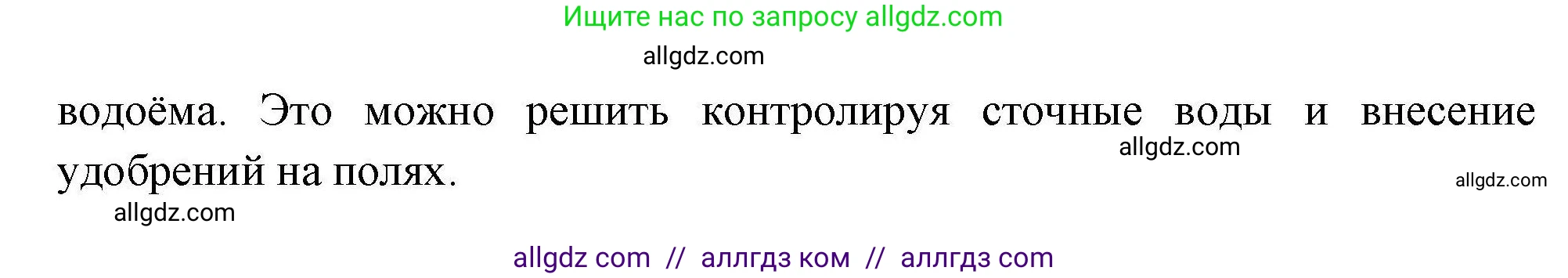 Ищите нас по запросу allgdz.com

allgdz.com

водоёма. Это можно решить контролируя сточные воды и внесение удобрений на полях.

allgdz.com

allgdz.com

allgdz.com

allgdz com // аллгдз ком // аллгдз com